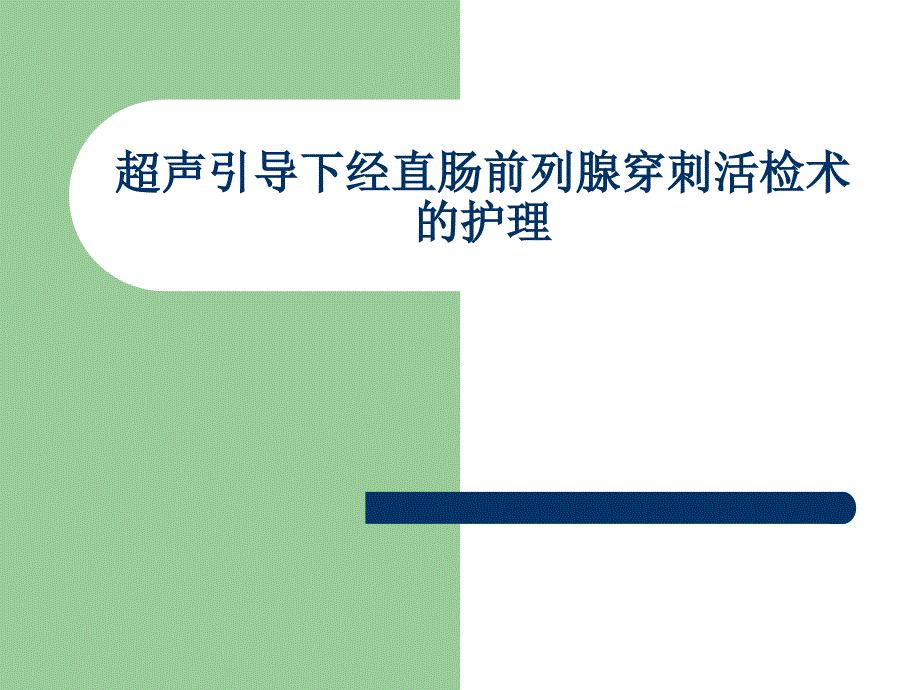 超声引导下经直肠前列腺穿刺活检术的护理